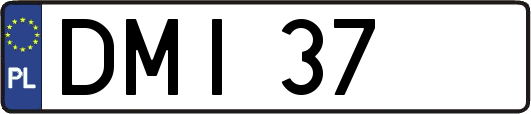 PL
DMI 37